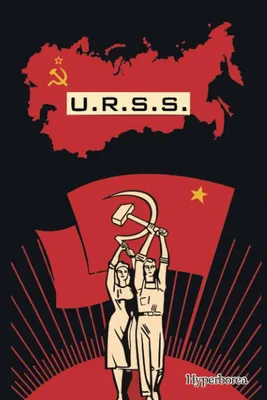 U.R.S.S.

Hyperborea